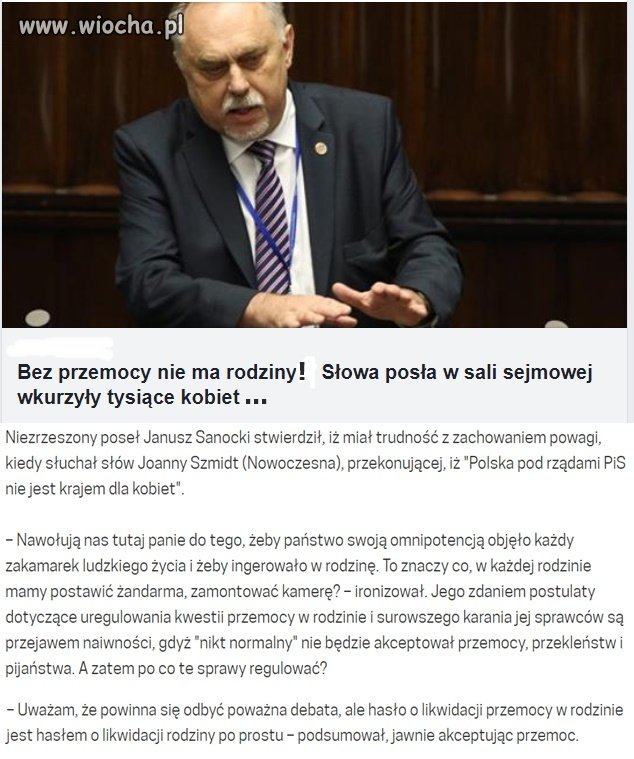 www.wiocha.pl

Bez przemocy nie ma rodziny! Słowa posła w sali sejmowej wkurzyły tysiące kobiet ...

Niezrzeszony poseł Janusz Sanocki stwierdził, iż miał trudność z zachowaniem powagi, kiedy słuchał słów Joanny Szmidt (Nowoczesna), przekonującej, iż "Polska pod rządami PiS nie jest krajem dla kobiet".

– Nawołują nas tutaj panie do tego, żeby państwo swoją omnipotencją objęło każdy zakamarek ludzkiego życia i żeby ingerowało w rodzinę. To znaczy co, w każdej rodzinie mamy postawić żandarma, zamontować kamerę? – ironizował. Jego zdaniem postulaty dotyczące uregulowania kwestii przemocy w rodzinie i surowszego karania jej sprawców są przejawem naiwności, gdyż "nikt normalny" nie będzie akceptował przemocy, przekleństw i pijaństwa. A zatem po co te sprawy regulować?

– Uważam, że powinna się odbyć poważna debata, ale hasło o likwidacji przemocy w rodzinie jest hasłem o likwidacji rodziny po prostu – podsumował, jawnie akceptując przemoc.